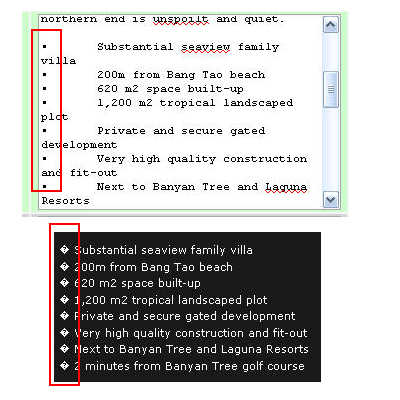 northern end is unspoilt and quiet.

▪ Substantial seaview family villa
▪ 200m from Bang Tao beach
▪ 620 m2 space built-up
▪ 1,200 m2 tropical landscaped plot
▪ Private and secure gated development
▪ Very high quality construction and fit-out
▪ Next to Banyan Tree and Laguna Resorts

� Substantial seaview family villa
� 200m from Bang Tao beach
� 620 m2 space built-up
� 1,200 m2 tropical landscaped plot
� Private and secure gated development
� Very high quality construction and fit-out
� Next to Banyan Tree and Laguna Resorts
� 2 minutes from Banyan Tree golf course